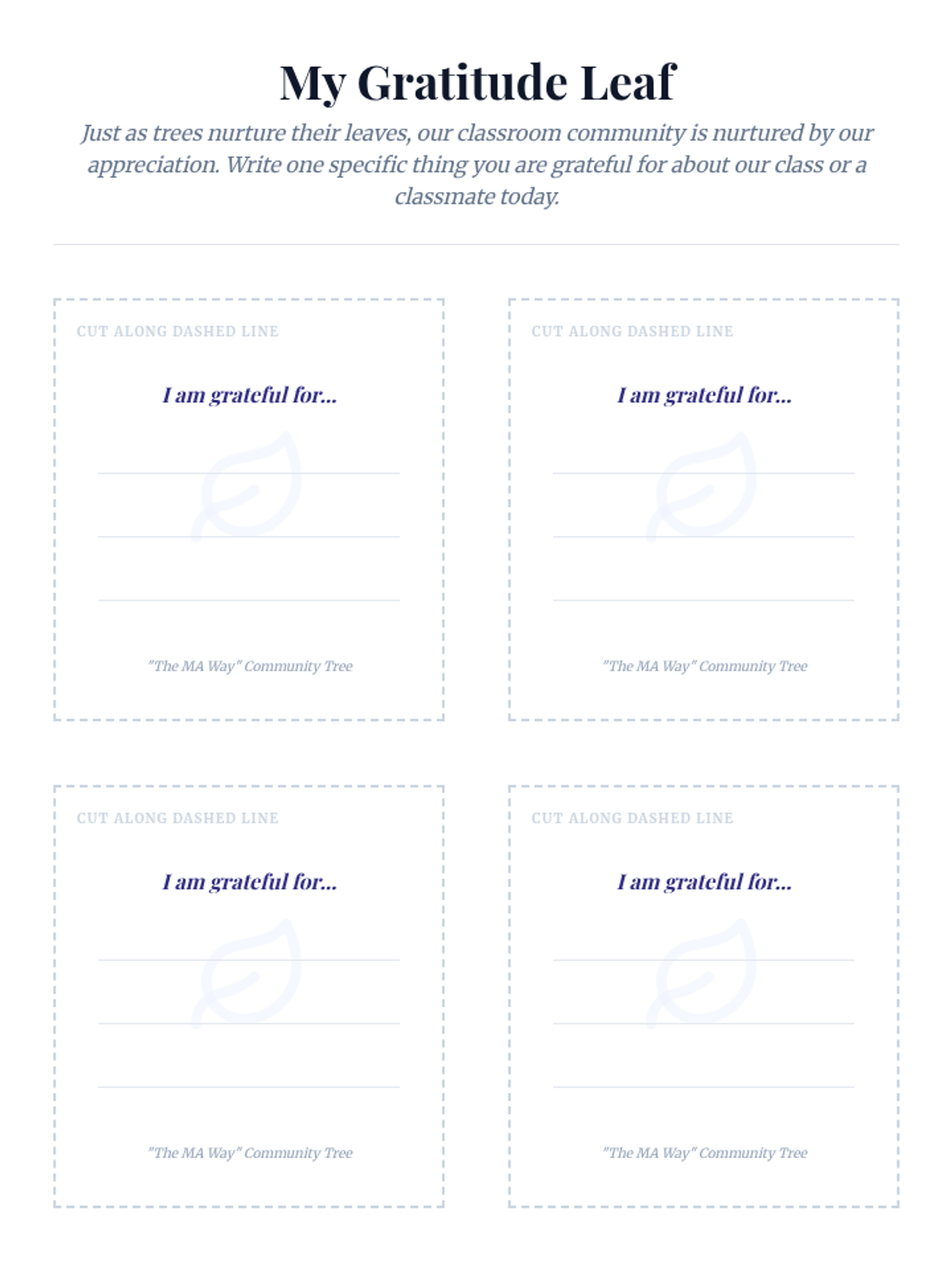 My Gratitude Leaf

Just as trees nurture their leaves, our classroom community is nurtured by our appreciation. Write one specific thing you are grateful for about our class or a classmate today.

CUT ALONG DASHED LINE

I am grateful for...

"The MA Way" Community Tree

CUT ALONG DASHED LINE

I am grateful for...

"The MA Way" Community Tree

CUT ALONG DASHED LINE

I am grateful for...

"The MA Way" Community Tree

CUT ALONG DASHED LINE

I am grateful for...

"The MA Way" Community Tree